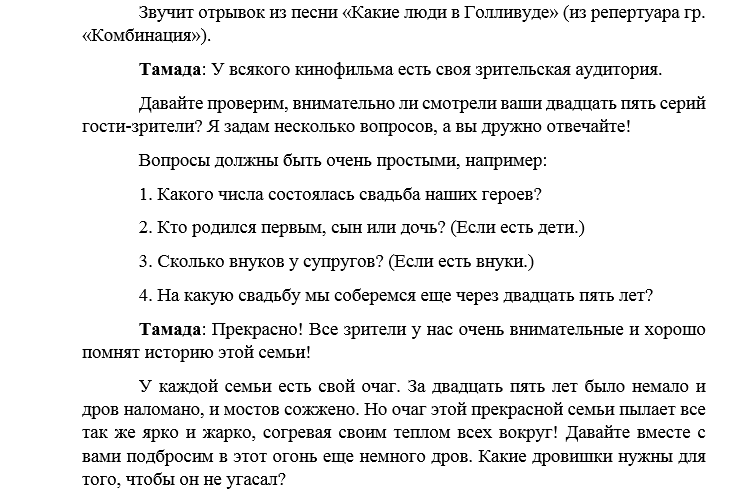 Звучит отрывок из песни «Какие люди в Голливуде» (из репертуара гр. «Комбинация»).

Тамада: У всякого кинофильма есть своя зрительская аудитория.

Давайте проверим, внимательно ли смотрели ваши двадцать пять серий гости-зрители? Я задам несколько вопросов, а вы дружно отвечайте!

Вопросы должны быть очень простыми, например:

1. Какого числа состоялась свадьба наших героев?

2. Кто родился первым, сын или дочь? (Если есть дети.)

3. Сколько внуков у супругов? (Если есть внуки.)

4. На какую свадьбу мы соберемся еще через двадцать пять лет?

Тамада: Прекрасно! Все зрители у нас очень внимательные и хорошо помнят историю этой семьи!

У каждой семьи есть свой очаг. За двадцать пять лет было немало и дров наломано, и мостов сожжено. Но очаг этой прекрасной семьи пылает все так же ярко и жарко, согревая своим теплом всех вокруг! Давайте вместе с вами подбросим в этот огонь еще немного дров. Какие дровишки нужны для того, чтобы он не угасал?